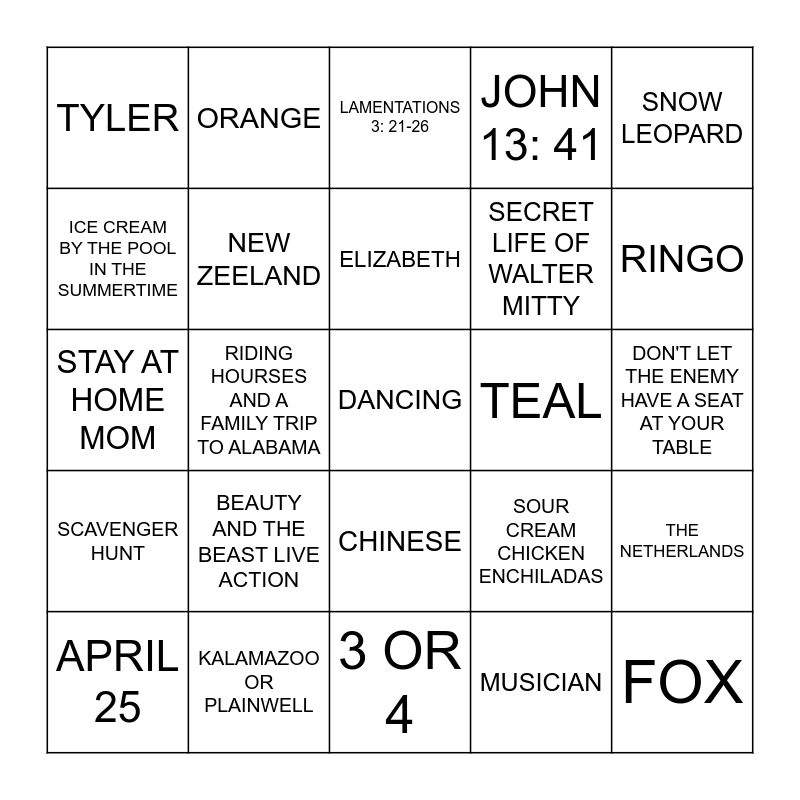 | TYLER | ORANGE | LAMENTATIONS 3: 21-26 | JOHN 13: 41 | SNOW LEOPARD |
|---|---|---|---|---|
| ICE CREAM BY THE POOL IN THE SUMMERTIME | NEW ZEELAND | ELIZABETH | SECRET LIFE OF WALTER MITTY | RINGO |
| STAY AT HOME MOM | RIDING HOURSES AND A FAMILY TRIP TO ALABAMA | DANCING | TEAL | DON'T LET THE ENEMY HAVE A SEAT AT YOUR TABLE |
| SCAVENGER HUNT | BEAUTY AND THE BEAST LIVE ACTION | CHINESE | SOUR CREAM CHICKEN ENCHILADAS | THE NETHERLANDS |
| APRIL 25 | KALAMAZOO OR PLAINWELL | 3 OR 4 | MUSICIAN | FOX |